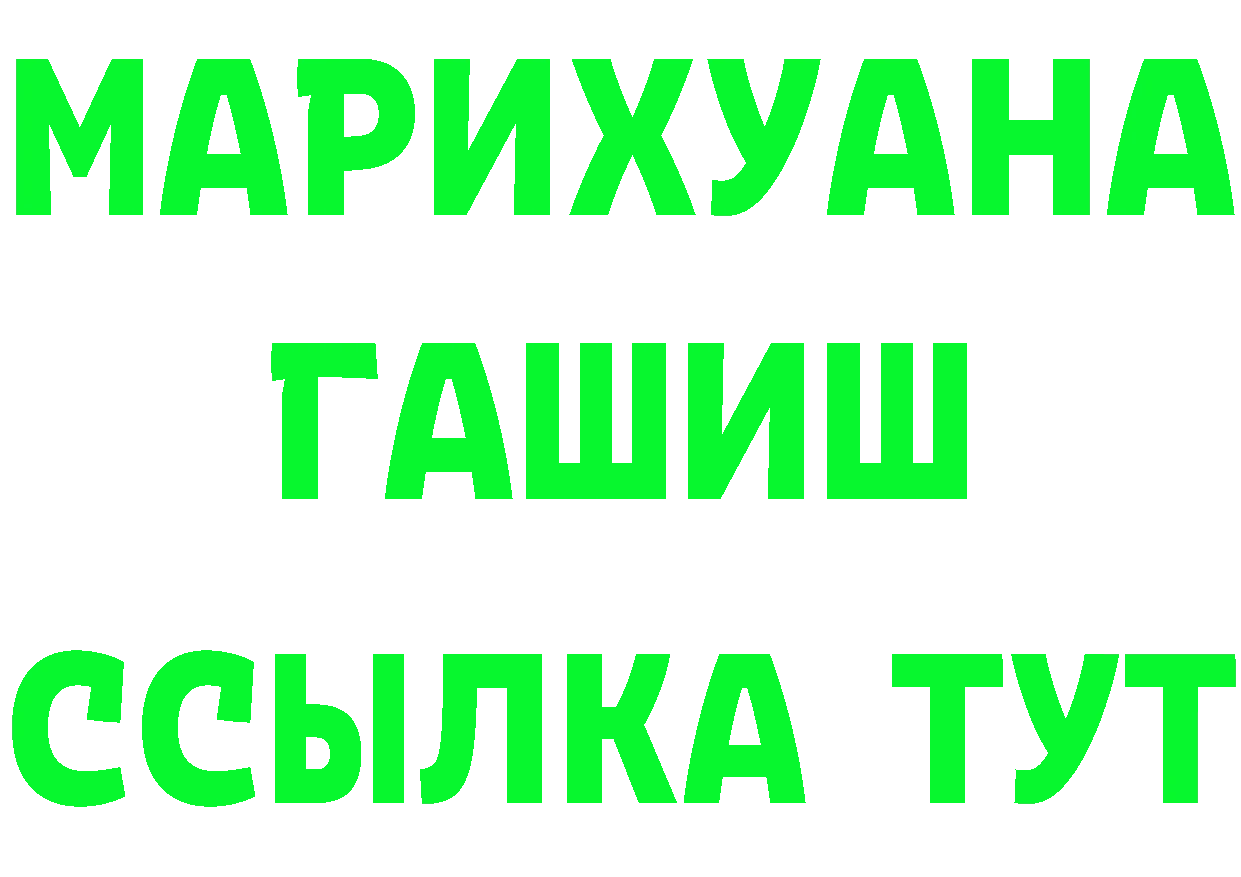 МАРИХУАНА
ГАШИШ
ССЫЛКА ТУТ